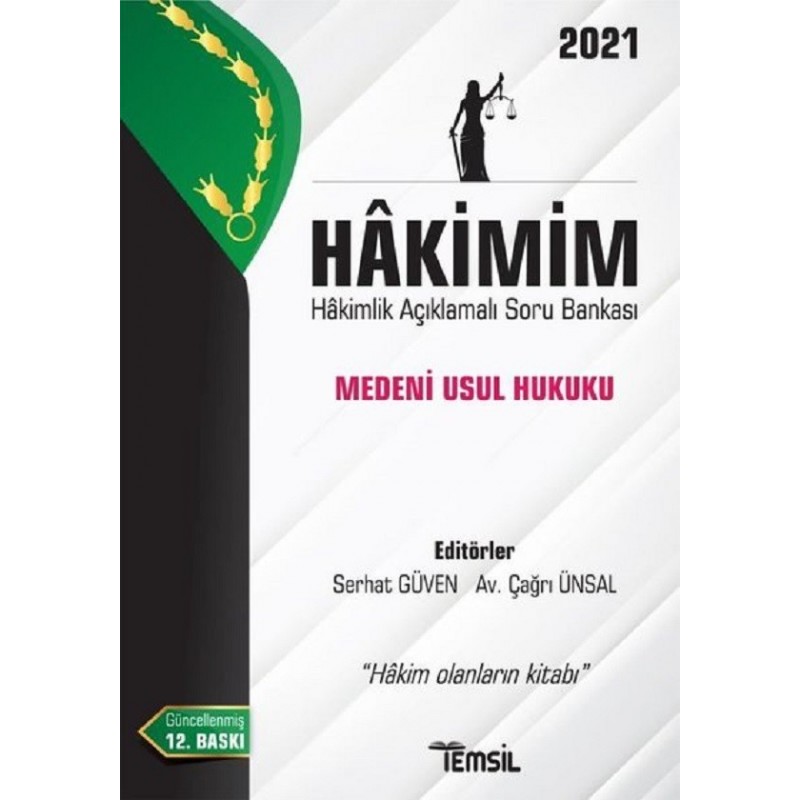 2021

HÂKİMİM
Hâkimlik Açıklamalı Soru Bankası

MEDENİ USUL HUKUKU

Editörler
Serhat GÜVEN Av. Çağrı ÜNSAL

"Hâkim olanların kitabı"

Güncellenmiş
12. BASKI

TEMSİL